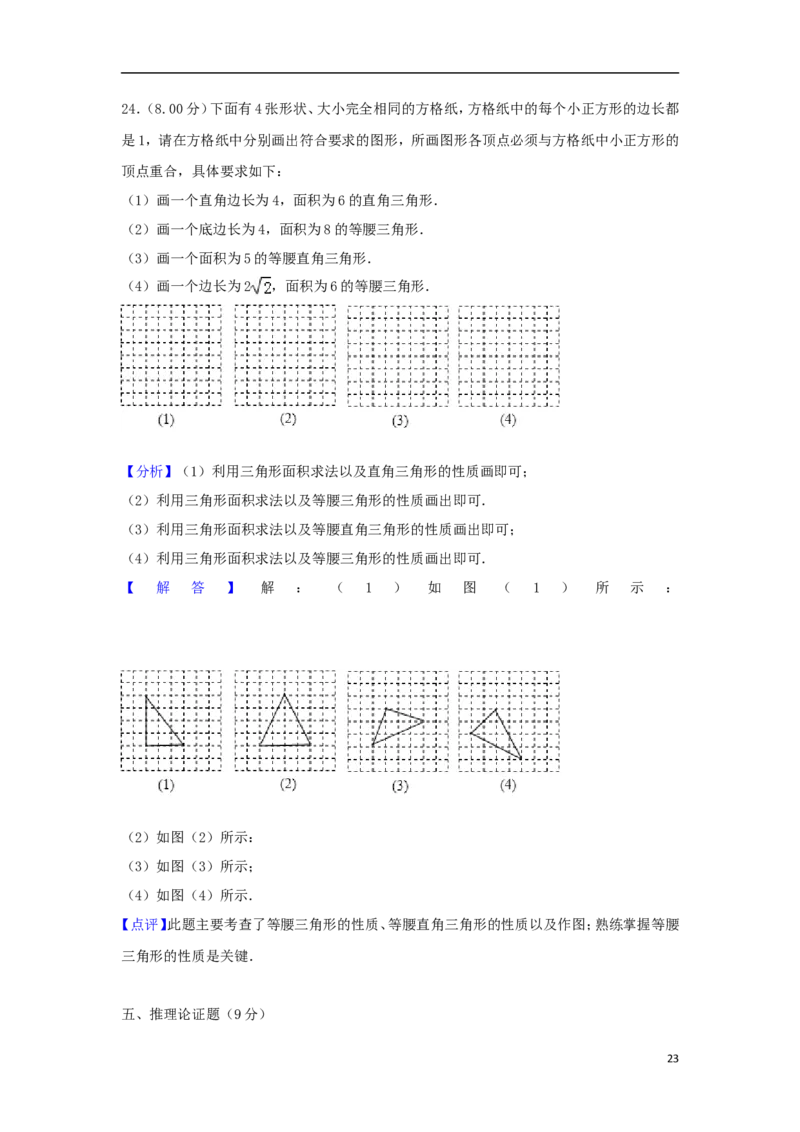 24.（8.00 分）下面有 4 张形状、大小完全相同的方格纸，方格纸中的每个小正方形的边长都是 1，请在方格纸中分别画出符合要求的图形，所画图形各顶点必须与方格纸中小正方形的顶点重合，具体要求如下：

（1）画一个直角边长为 4，面积为 6 的直角三角形．

（2）画一个底边长为 4，面积为 8 的等腰三角形．

（3）画一个面积为 5 的等腰直角三角形．

（4）画一个边长为 $2\sqrt{2}$，面积为 6 的等腰三角形．

(1) (2) (3) (4)

【分析】（1）利用三角形面积求法以及直角三角形的性质画即可；

（2）利用三角形面积求法以及等腰三角形的性质画出即可．

（3）利用三角形面积求法以及等腰直角三角形的性质画出即可；

（4）利用三角形面积求法以及等腰三角形的性质画出即可．

【解答】解：（1）如图（1）所示：

(1) (2) (3) (4)

（2）如图（2）所示：

（3）如图（3）所示；

（4）如图（4）所示．

【点评】此题主要考查了等腰三角形的性质、等腰直角三角形的性质以及作图；熟练掌握等腰三角形的性质是关键．

五、推理论证题（9 分）

23